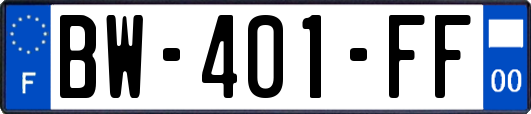 F
BW-401-FF
00